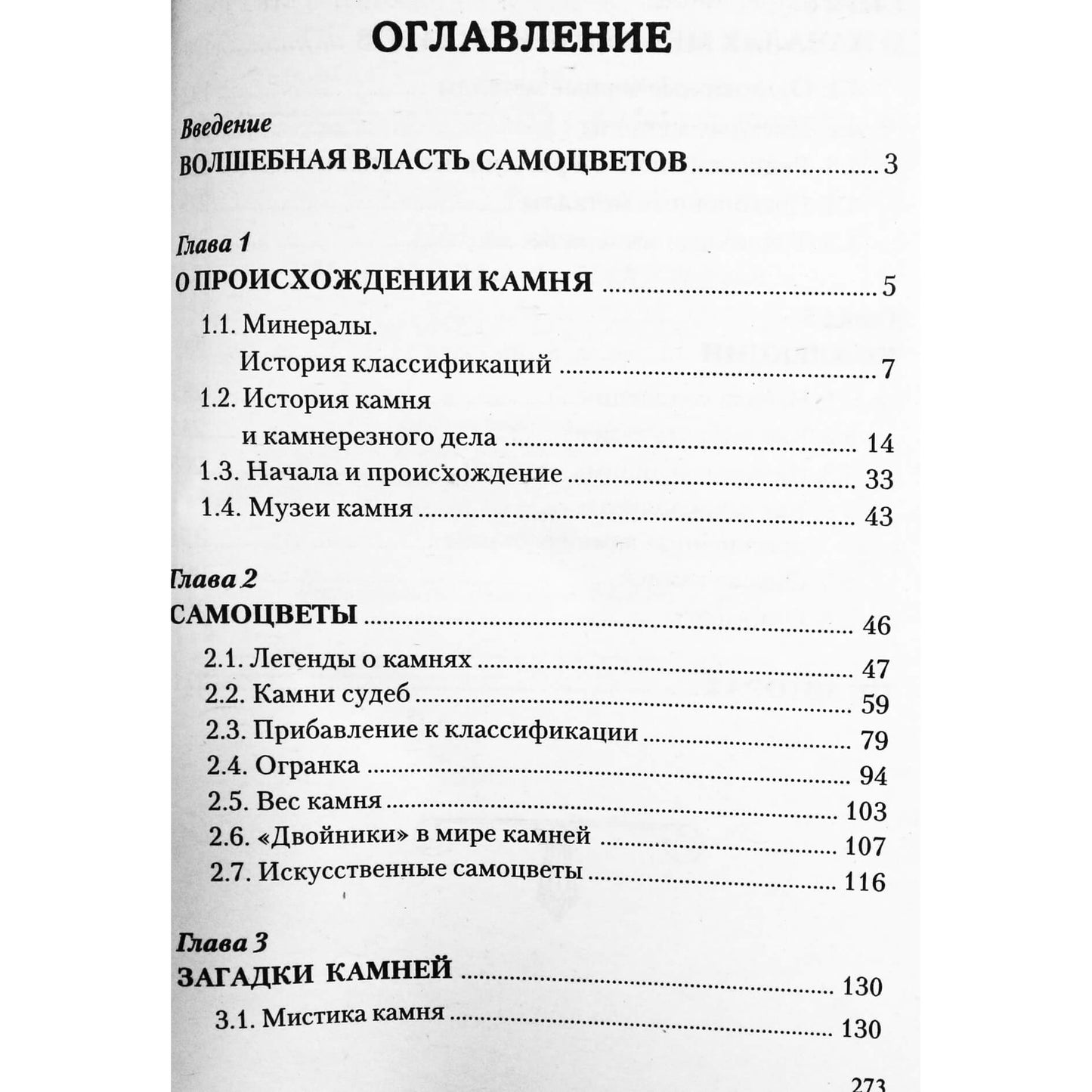 ОГЛАВЛЕНИЕ

Введение
ВОЛШЕБНАЯ ВЛАСТЬ САМОЦВЕТОВ 3

Глава 1
О ПРОИСХОЖДЕНИИ КАМНЯ 5
1.1. Минералы.
История классификаций 7
1.2. История камня
и камнерезного дела 14
1.3. Начала и происхождение 33
1.4. Музеи камня 43

Глава 2
САМОЦВЕТЫ 46
2.1. Легенды о камнях 47
2.2. Камни судеб 59
2.3. Прибавление к классификации 79
2.4. Огранка 94
2.5. Вес камня 103
2.6. «Двойники» в мире камней 107
2.7. Искусственные самоцветы 116

Глава 3
ЗАГАДКИ КАМНЕЙ 130
3.1. Мистика камня 130

273